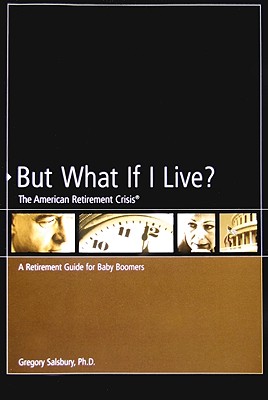 But What If I Live?
The American Retirement Crisis®

10 11 12

A Retirement Guide for Baby Boomers

Gregory Salsbury, Ph.D.